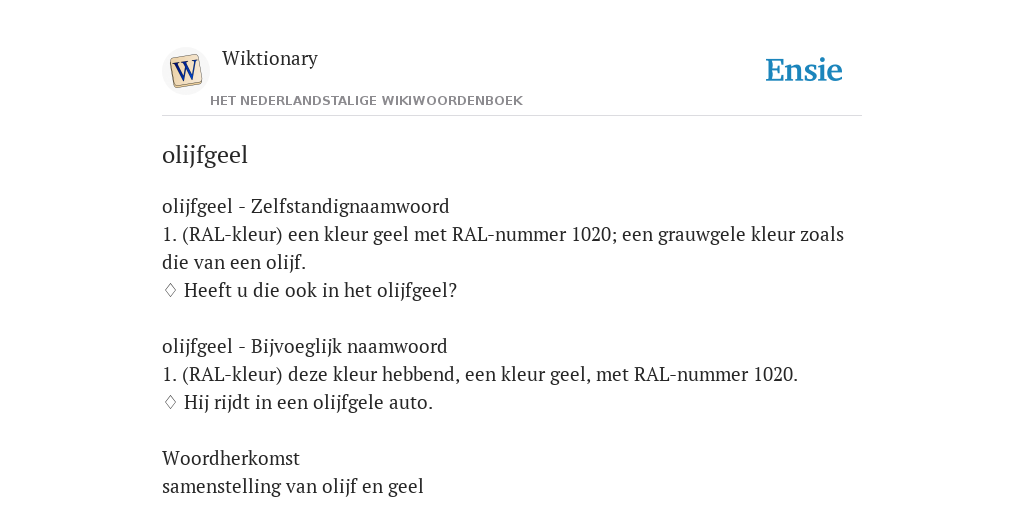 W

Wiktionary

HET NEDERLANDSTALIGE WIKIWOORDENBOEK

Ensie

olijfgeel

olijfgeel - Zelfstandignaamwoord
1. (RAL-kleur) een kleur geel met RAL-nummer 1020; een grauwgele kleur zoals die van een olijf.
♢ Heeft u die ook in het olijfgeel?

olijfgeel - Bijvoeglijk naamwoord
1. (RAL-kleur) deze kleur hebbend, een kleur geel, met RAL-nummer 1020.
♢ Hij rijdt in een olijfgele auto.

Woordherkomst
samenstelling van olijf en geel